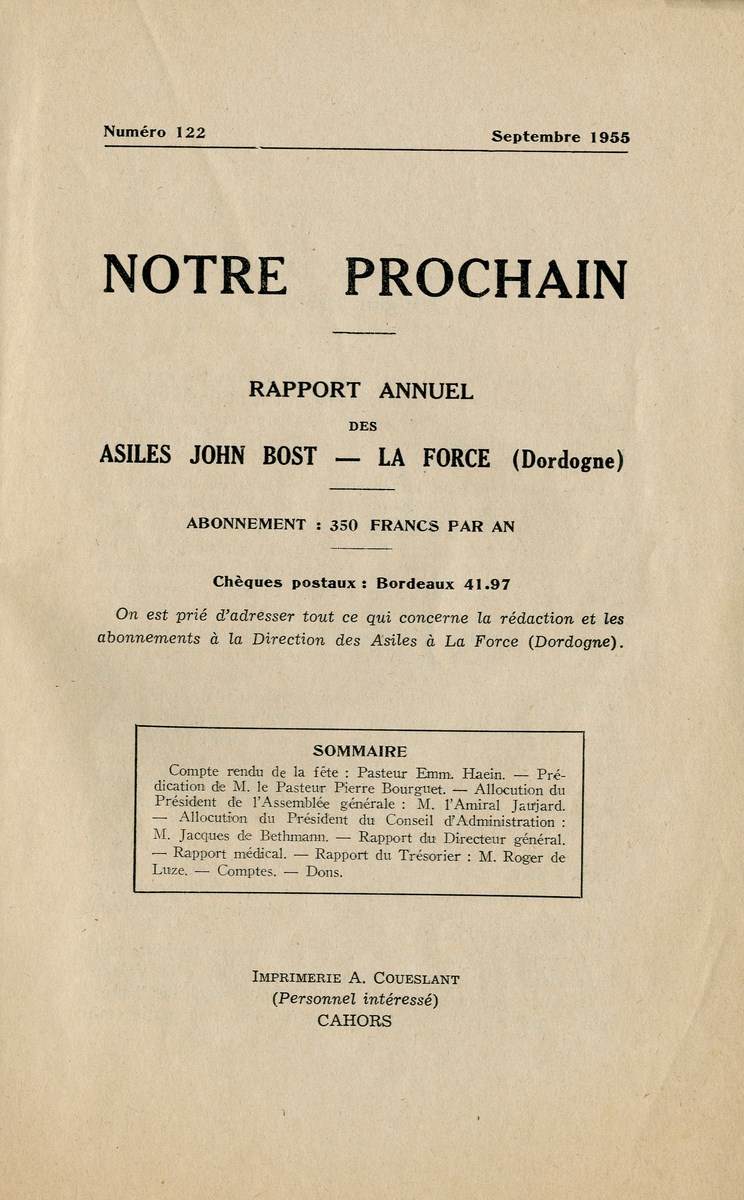 Numéro 122 Septembre 1955

NOTRE PROCHAIN

RAPPORT ANNUEL

DES

ASILES JOHN BOST — LA FORCE (Dordogne)

ABONNEMENT : 350 FRANCS PAR AN

Chèques postaux : Bordeaux 41.97

On est prié d'adresser tout ce qui concerne la rédaction et les abonnements à la Direction des Asiles à La Force (Dordogne).

SOMMAIRE

Compte rendu de la fête : Pasteur Emm. Haein. — Prédication de M. le Pasteur Pierre Bourguet. — Allocution du Président de l'Assemblée générale : M. l'Amiral Jaujard. — Allocution du Président du Conseil d'Administration : M. Jacques de Bethmann. — Rapport du Directeur général. — Rapport médical. — Rapport du Trésorier : M. Roger de Luze. — Comptes. — Dons.

IMPRIMERIE A. COUESLANT
(Personnel intéressé)
CAHORS